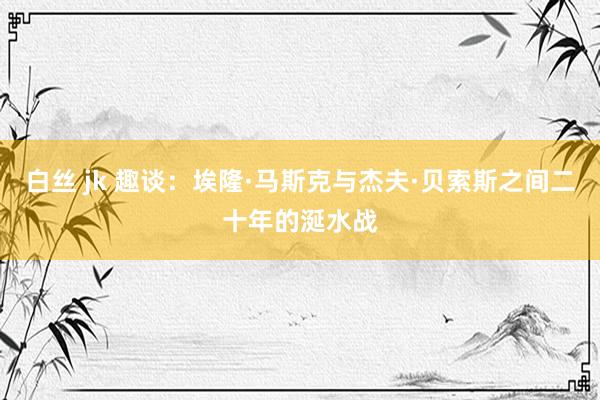 白丝 jk 趣谈：埃隆·马斯克与杰夫·贝索斯之间二十年的涎水战